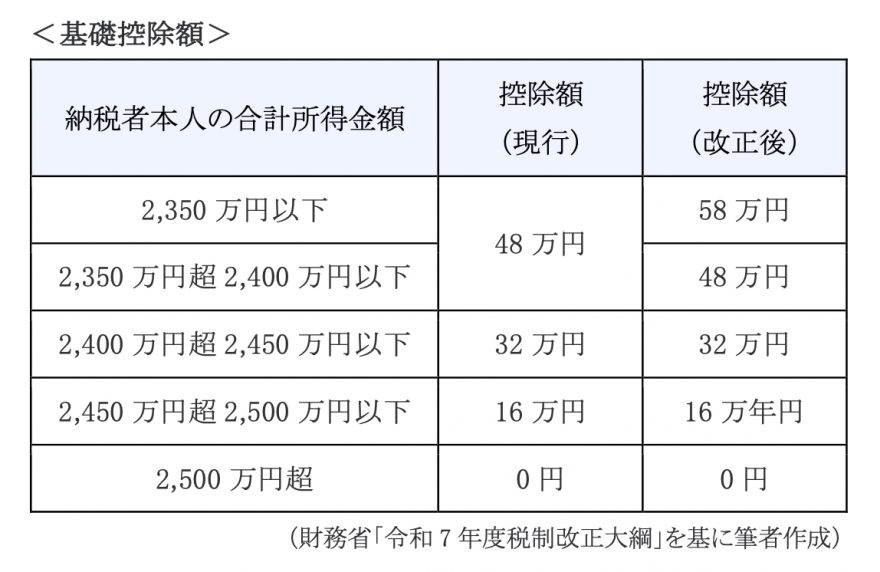 ＜基礎控除額＞

| 納税者本人の合計所得金額 | 控除額(現行) | 控除額(改正後) |
|---|---|---|
| 2,350万円以下 | 48万円 | 58万円 |
| 2,350万円超2,400万円以下 | | 48万円 |
| 2,400万円超2,450万円以下 | 32万円 | 32万円 |
| 2,450万円超2,500万円以下 | 16万円 | 16万年円 |
| 2,500万円超 | 0円 | 0円 |

(財務省「令和7年度税制改正大綱」を基に筆者作成)